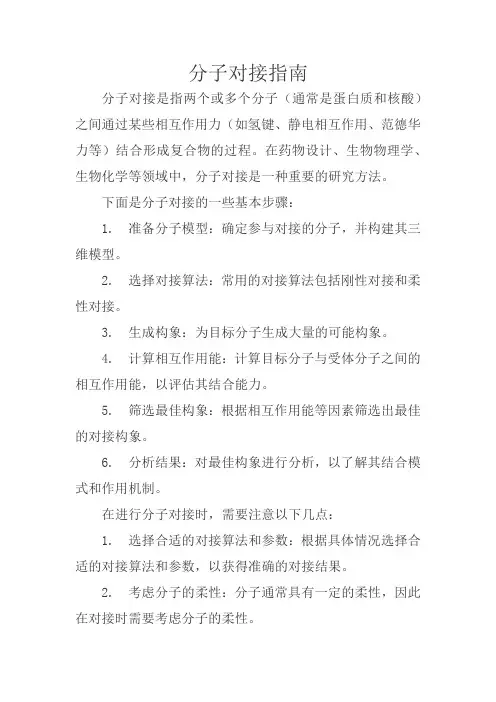 分子对接指南

分子对接是指两个或多个分子（通常是蛋白质和核酸）之间通过某些相互作用力（如氢键、静电相互作用、范德华力等）结合形成复合物的过程。在药物设计、生物物理学、生物化学等领域中，分子对接是一种重要的研究方法。

下面是分子对接的一些基本步骤：

1. 准备分子模型：确定参与对接的分子，并构建其三维模型。

2. 选择对接算法：常用的对接算法包括刚性对接和柔性对接。

3. 生成构象：为目标分子生成大量的可能构象。

4. 计算相互作用能：计算目标分子与受体分子之间的相互作用能，以评估其结合能力。

5. 筛选最佳构象：根据相互作用能等因素筛选出最佳的对接构象。

6. 分析结果：对最佳构象进行分析，以了解其结合模式和作用机制。

在进行分子对接时，需要注意以下几点：

1. 选择合适的对接算法和参数：根据具体情况选择合适的对接算法和参数，以获得准确的对接结果。

2. 考虑分子的柔性：分子通常具有一定的柔性，因此在对接时需要考虑分子的柔性。